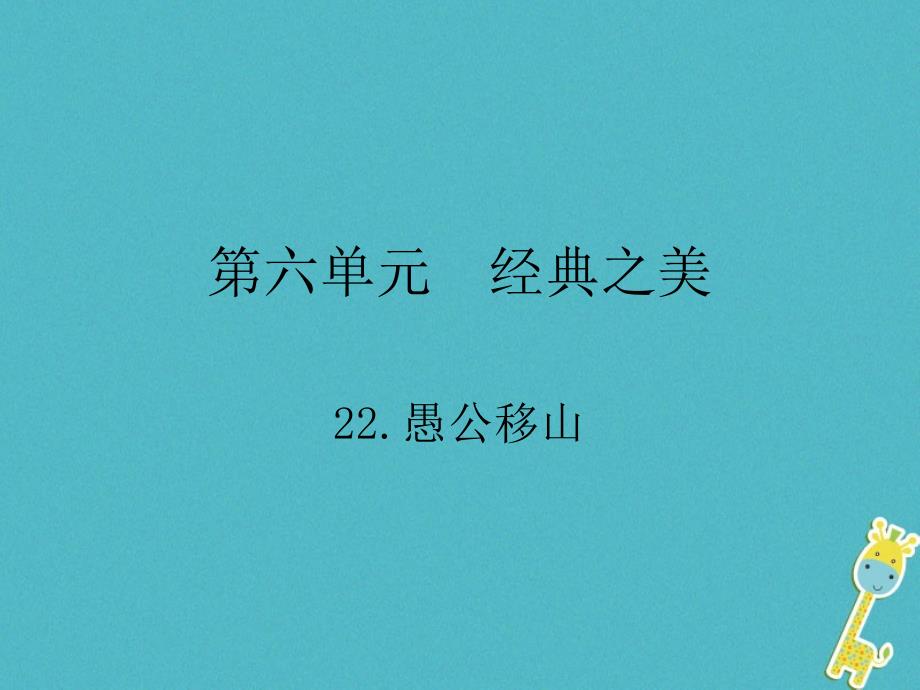 第六单元　经典之美

22.愚公移山